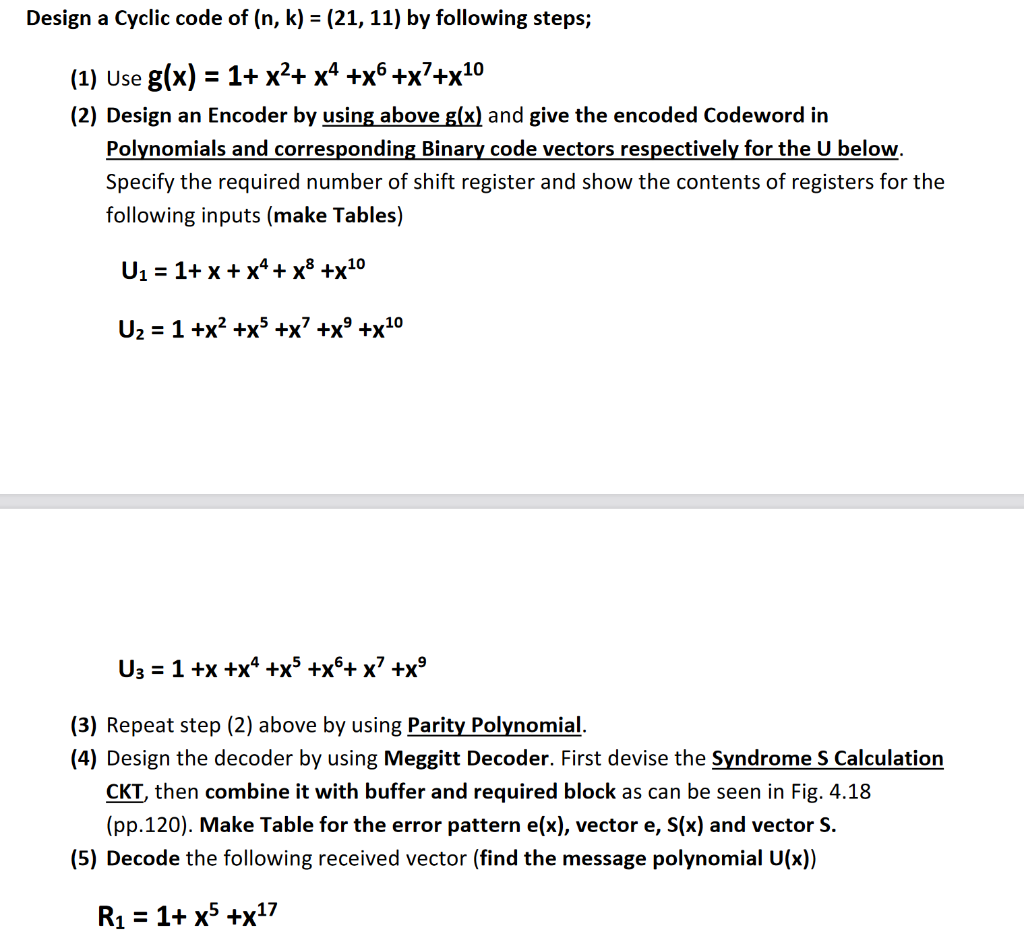 Design a Cyclic code of (n, k) = (21, 11) by following steps;

(1) Use $g(x) = 1+ x^2+ x^4 +x^6 +x^7+x^{10}$

(2) Design an Encoder by using above g(x) and give the encoded Codeword in Polynomials and corresponding Binary code vectors respectively for the U below. Specify the required number of shift register and show the contents of registers for the following inputs (make Tables)

$U_1 = 1+ x + x^4 + x^8 +x^{10}$

$U_2 = 1 +x^2 +x^5 +x^7 +x^9 +x^{10}$

$U_3 = 1 +x +x^4 +x^5 +x^6+ x^7 +x^9$

(3) Repeat step (2) above by using Parity Polynomial.

(4) Design the decoder by using Meggitt Decoder. First devise the Syndrome S Calculation CKT, then combine it with buffer and required block as can be seen in Fig. 4.18 (pp.120). Make Table for the error pattern e(x), vector e, S(x) and vector S.

(5) Decode the following received vector (find the message polynomial U(x))

$R_1 = 1+ x^5 +x^{17}$